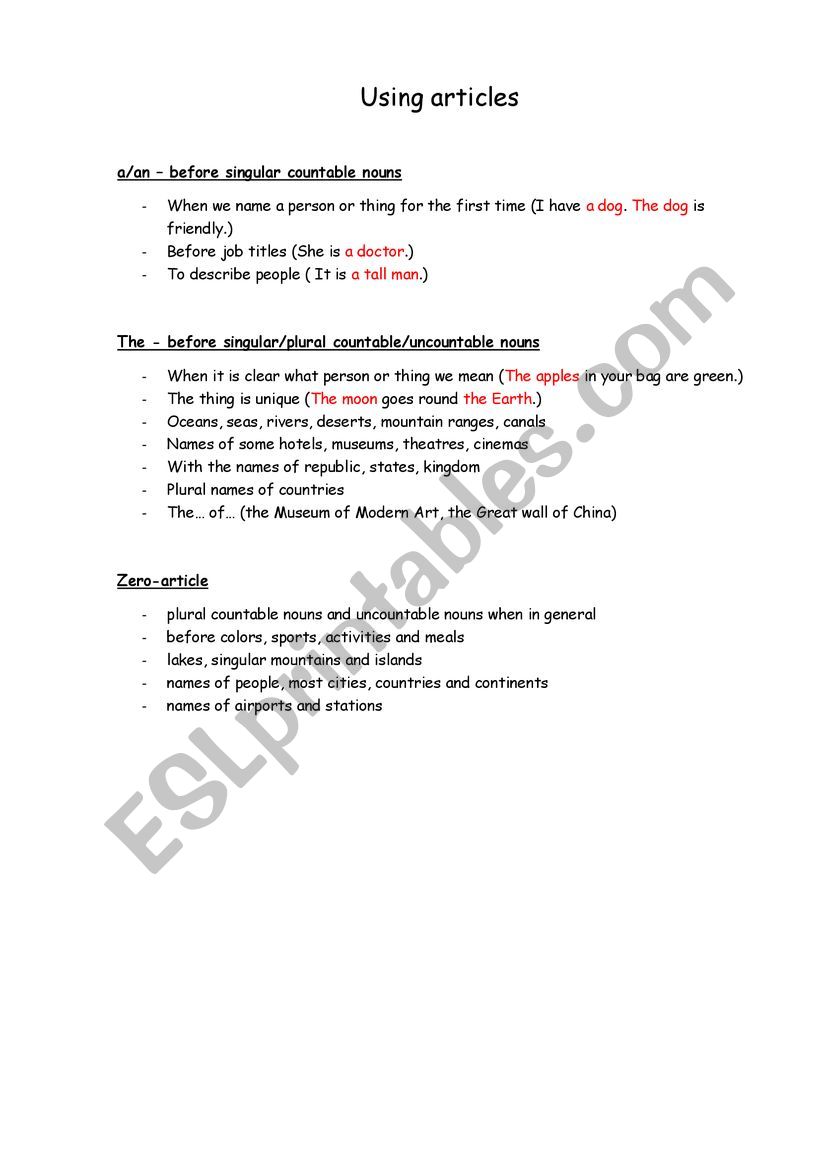 Using articles

a/an – before singular countable nouns

- When we name a person or thing for the first time (I have a dog. The dog is friendly.)
- Before job titles (She is a doctor.)
- To describe people ( It is a tall man.)

The - before singular/plural countable/uncountable nouns

- When it is clear what person or thing we mean (The apples in your bag are green.)
- The thing is unique (The moon goes round the Earth.)
- Oceans, seas, rivers, deserts, mountain ranges, canals
- Names of some hotels, museums, theatres, cinemas
- With the names of republic, states, kingdom
- Plural names of countries
- The… of… (the Museum of Modern Art, the Great wall of China)

Zero-article

- plural countable nouns and uncountable nouns when in general
- before colors, sports, activities and meals
- lakes, singular mountains and islands
- names of people, most cities, countries and continents
- names of airports and stations

ESLprintables.com